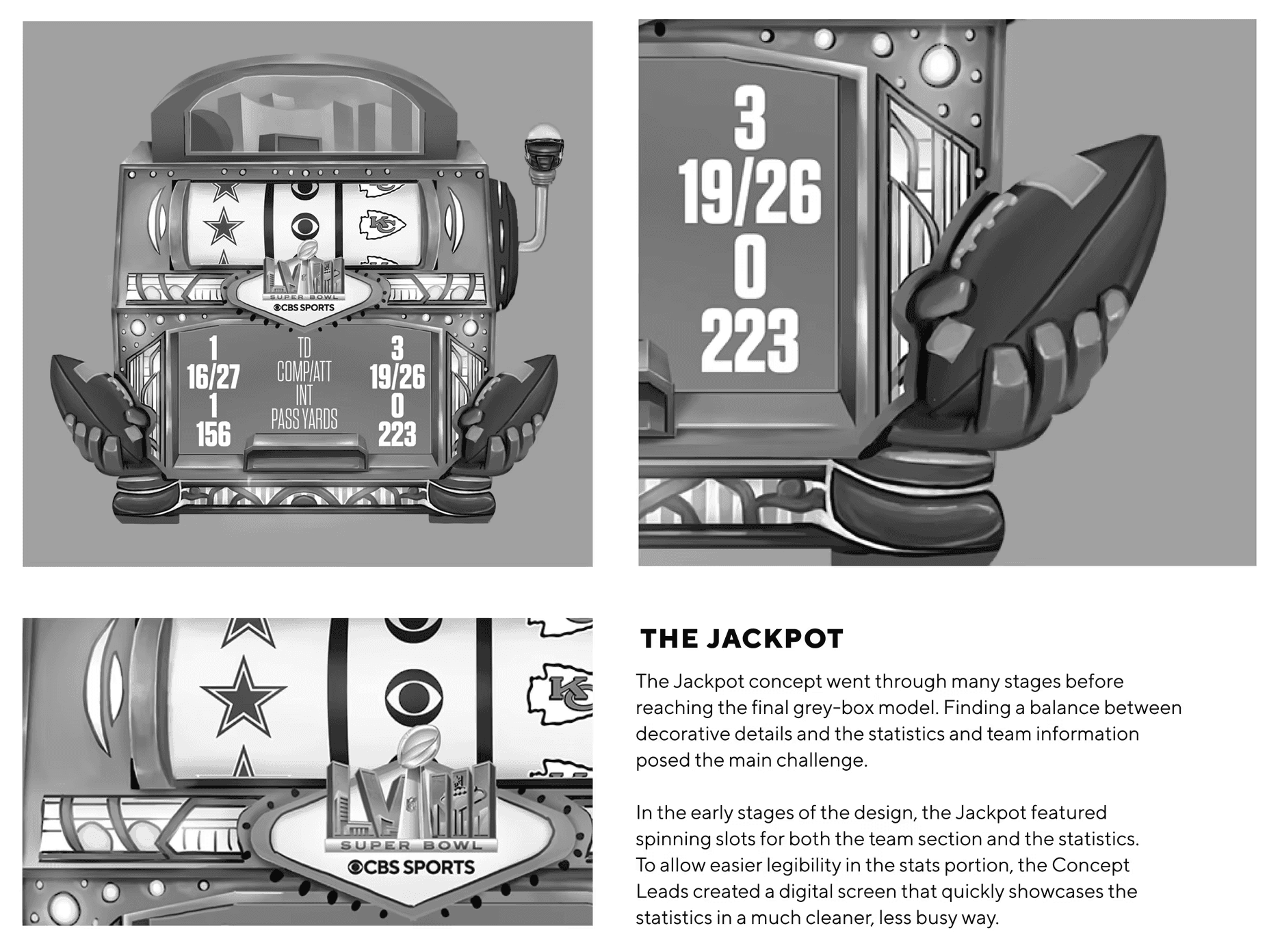 SUPER BOWL
CBS SPORTS

1
16/27
1
156

TD
COMP/ATT
INT
PASS YARDS

3
19/26
0
223

3
19/26
0
223

SUPER BOWL
CBS SPORTS

THE JACKPOT

The Jackpot concept went through many stages before reaching the final grey-box model. Finding a balance between decorative details and the statistics and team information posed the main challenge.

In the early stages of the design, the Jackpot featured spinning slots for both the team section and the statistics. To allow easier legibility in the stats portion, the Concept Leads created a digital screen that quickly showcases the statistics in a much cleaner, less busy way.